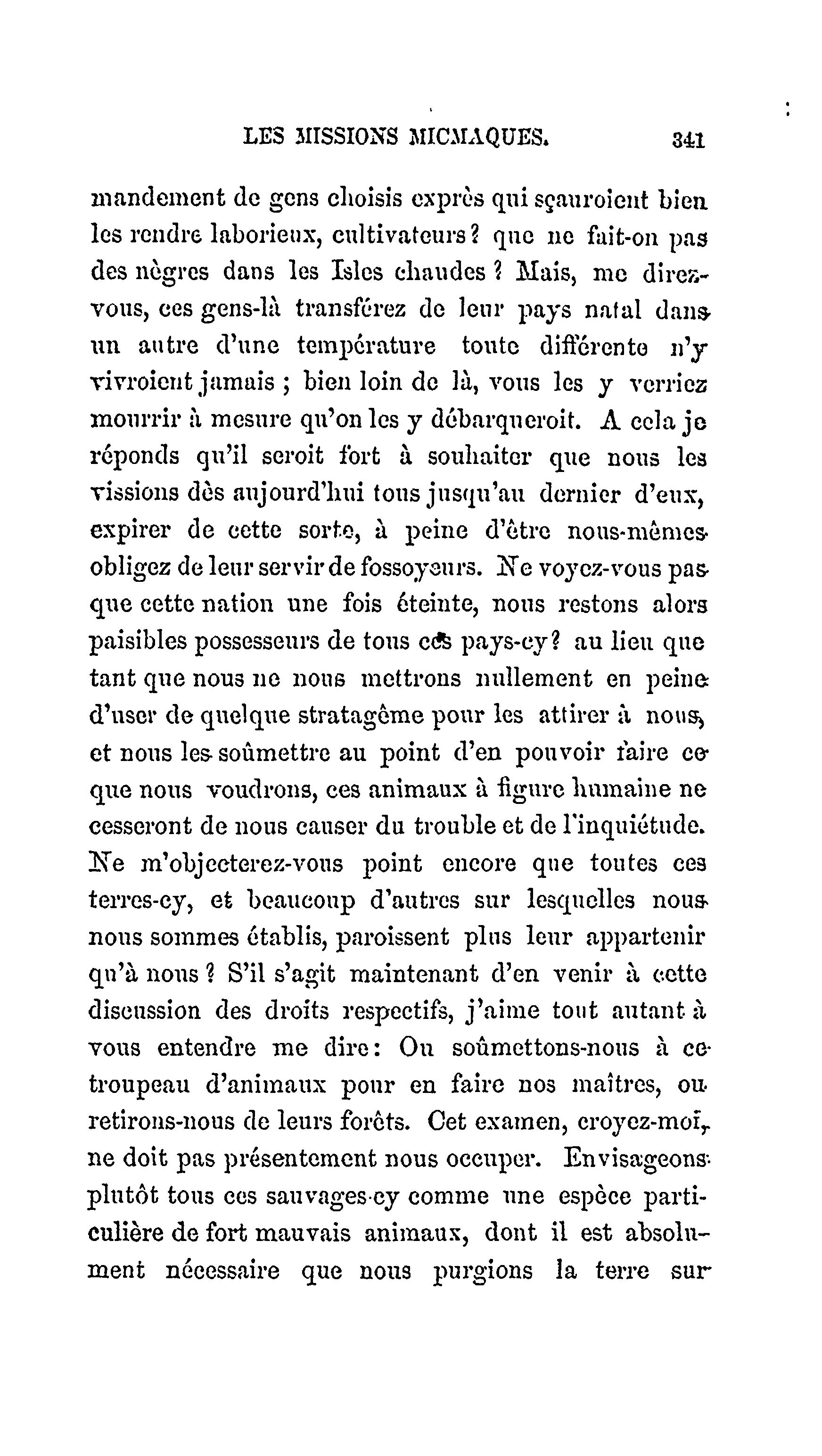 LES MISSIONS MICMAQUES. 341

mandement de gens choisis exprès qui sçauroient bien les rendre laborieux, cultivateurs? que ne fait-on pas des nègres dans les Isles chaudes? Mais, me direz-vous, ces gens-là transférez de leur pays natal dans un autre d'une température toute différente n'y vivroient jamais ; bien loin de là, vous les y verriez mourrir à mesure qu'on les y débarqueroit. A cela je réponds qu'il seroit fort à souhaiter que nous les vissions dès aujourd'hui tous jusqu'au dernier d'eux, expirer de cette sorte, à peine d'être nous-mêmes obligez de leur servir de fossoyeurs. Ne voyez-vous pas que cette nation une fois éteinte, nous restons alors paisibles possesseurs de tous ces pays-cy? au lieu que tant que nous ne nous mettrons nullement en peine d'user de quelque stratagême pour les attirer à nous, et nous les soûmettre au point d'en pouvoir faire ce que nous voudrons, ces animaux à figure humaine ne cesseront de nous causer du trouble et de l'inquiétude. Ne m'objecterez-vous point encore que toutes ces terres-cy, et beaucoup d'autres sur lesquelles nous nous sommes établis, paroissent plus leur appartenir qu'à nous? S'il s'agit maintenant d'en venir à cette discussion des droits respectifs, j'aime tout autant à vous entendre me dire: Ou soûmettons-nous à ce troupeau d'animaux pour en faire nos maîtres, ou retirons-nous de leurs forêts. Cet examen, croyez-moi, ne doit pas présentement nous occuper. Envisageons plutôt tous ces sauvages-cy comme une espèce particulière de fort mauvais animaux, dont il est absolument nécessaire que nous purgions la terre sur